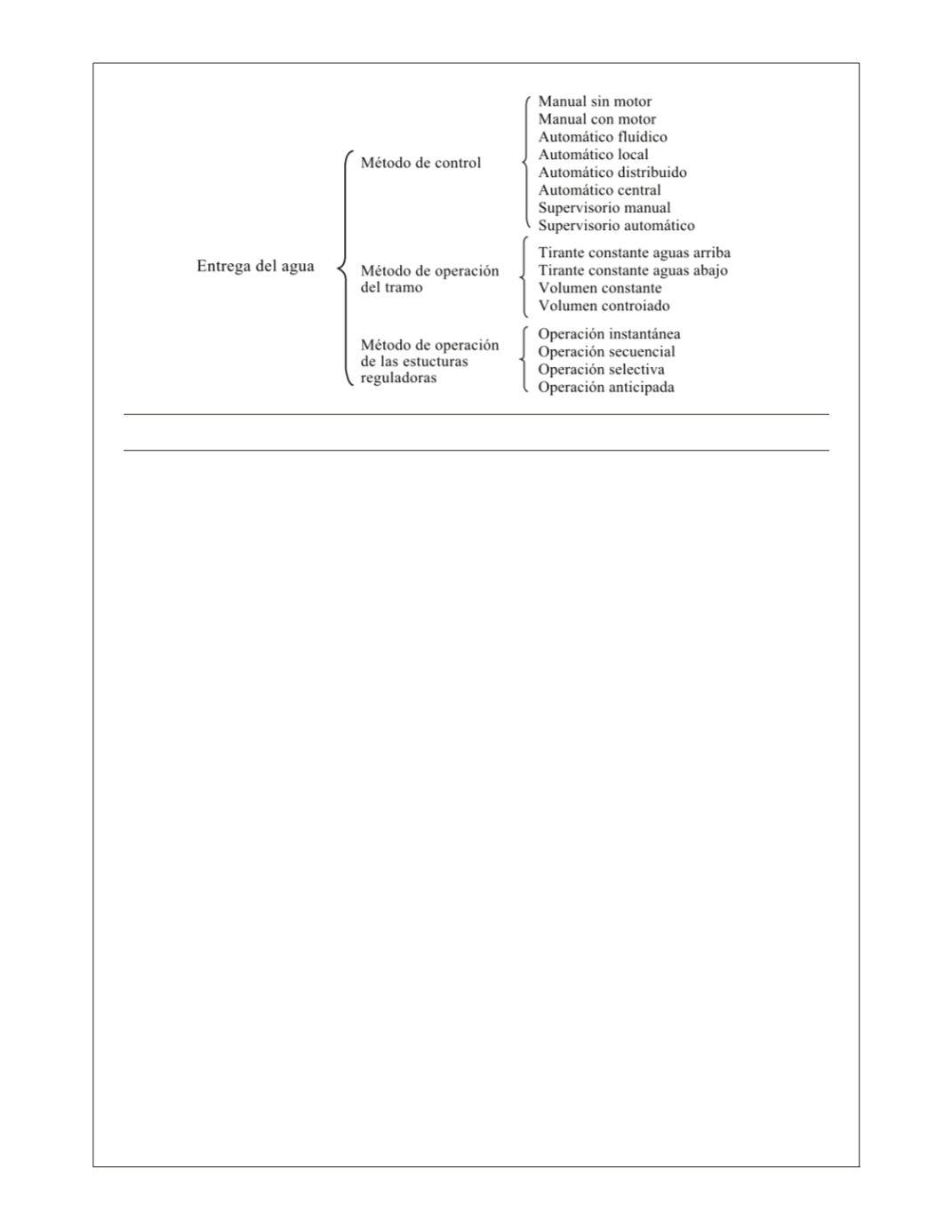 Entrega del agua

Método de control

Manual sin motor
Manual con motor
Automático fluídico
Automático local
Automático distribuido
Automático central
Supervisorio manual
Supervisorio automático

Método de operación del tramo

Tirante constante aguas arriba
Tirante constante aguas abajo
Volumen constante
Volumen controiado

Método de operación de las estucturas reguladoras

Operación instantánea
Operación secuencial
Operación selectiva
Operación anticipada